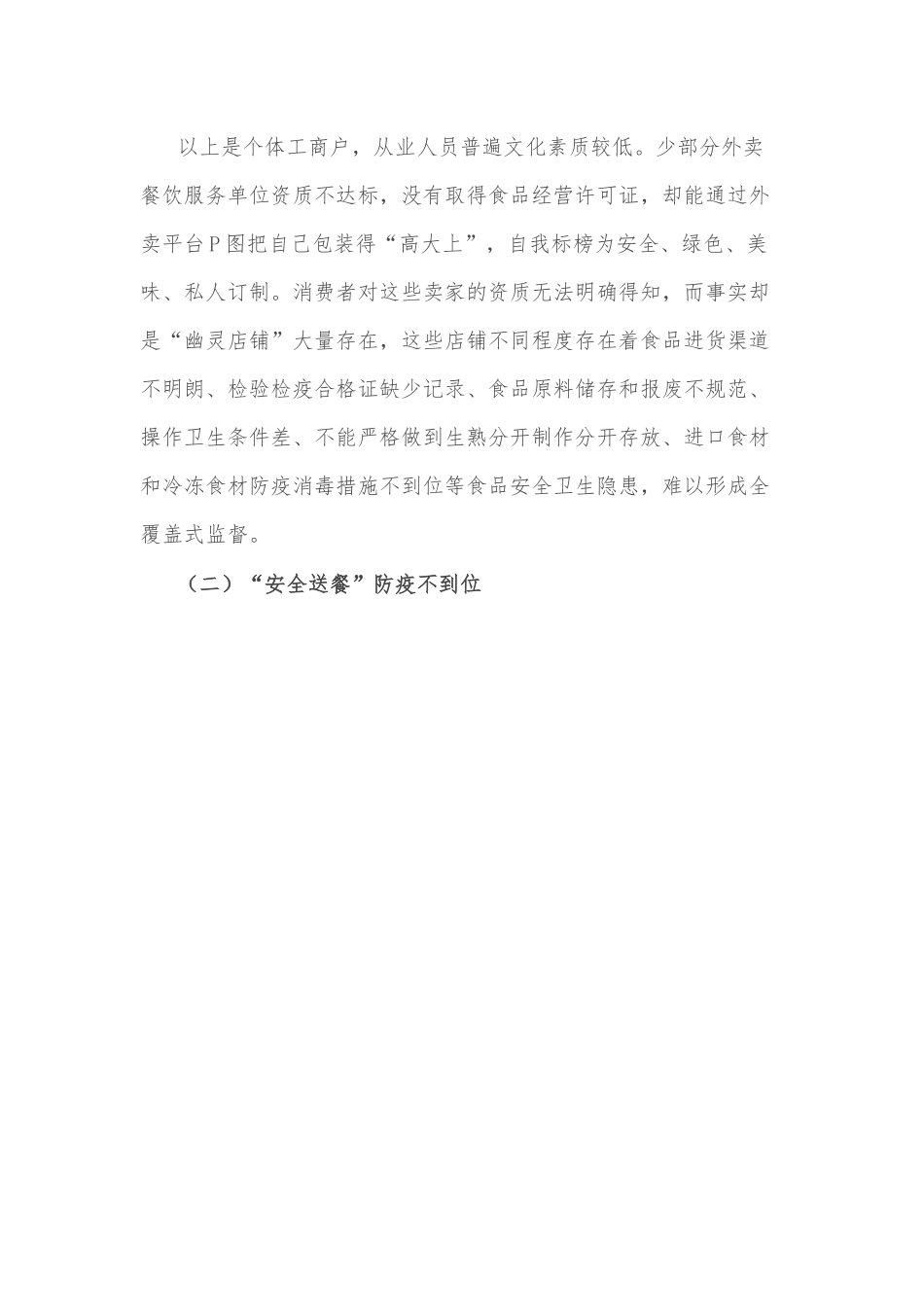 以上是个体工商户，从业人员普遍文化素质较低。少部分外卖餐饮服务单位资质不达标，没有取得食品经营许可证，却能通过外卖平台P图把自己包装得“高大上”，自我标榜为安全、绿色、美味、私人订制。消费者对这些卖家的资质无法明确得知，而事实却是“幽灵店铺”大量存在，这些店铺不同程度存在着食品进货渠道不明朗、检验检疫合格证缺少记录、食品原料储存和报废不规范、操作卫生条件差、不能严格做到生熟分开制作分开存放、进口食材和冷冻食材防疫消毒措施不到位等食品安全卫生隐患，难以形成全覆盖式监督。

（二）“安全送餐”防疫不到位